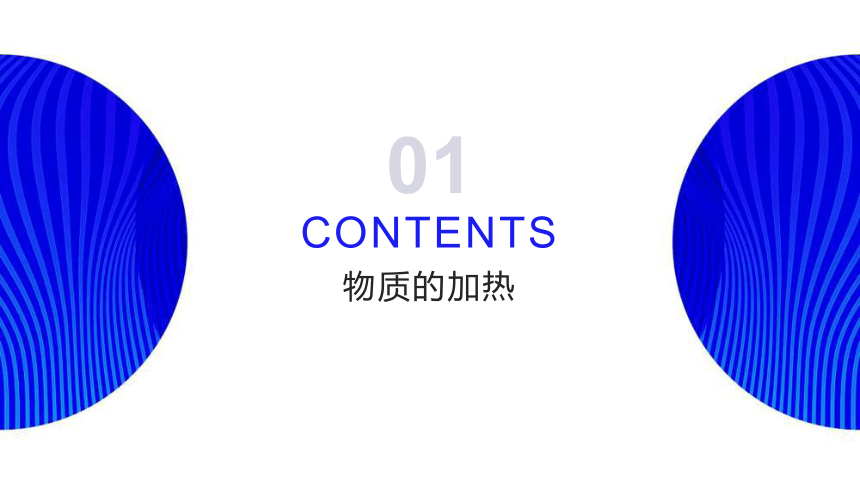 01
CONTENTS
物质的加热